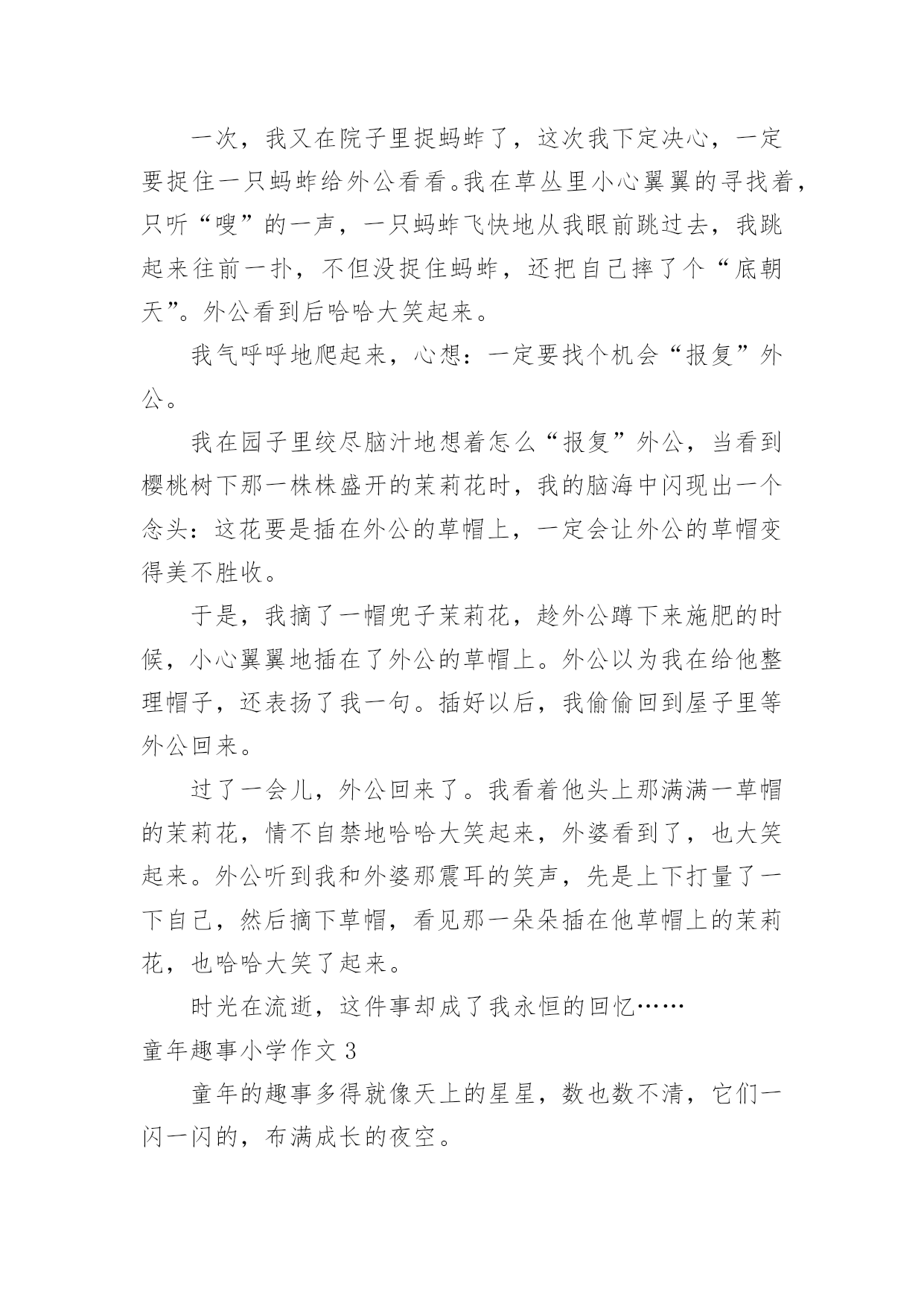 一次，我又在院子里捉蚂蚱了，这次我下定决心，一定要捉住一只蚂蚱给外公看看。我在草丛里小心翼翼的寻找着，只听“嗖”的一声，一只蚂蚱飞快地从我眼前跳过去，我跳起来往前一扑，不但没捉住蚂蚱，还把自己摔了个“底朝天”。外公看到后哈哈大笑起来。

我气呼呼地爬起来，心想：一定要找个机会“报复”外公。

我在园子里绞尽脑汁地想着怎么“报复”外公，当看到樱桃树下那一株株盛开的茉莉花时，我的脑海中闪现出一个念头：这花要是插在外公的草帽上，一定会让外公的草帽变得美不胜收。

于是，我摘了一帽兜子茉莉花，趁外公蹲下来施肥的时候，小心翼翼地插在了外公的草帽上。外公以为我在给他整理帽子，还表扬了我一句。插好以后，我偷偷回到屋子里等外公回来。

过了一会儿，外公回来了。我看着他头上那满满一草帽的茉莉花，情不自禁地哈哈大笑起来，外婆看到了，也大笑起来。外公听到我和外婆那震耳的笑声，先是上下打量了一下自己，然后摘下草帽，看见那一朵朵插在他草帽上的茉莉花，也哈哈大笑了起来。

时光在流逝，这件事却成了我永恒的回忆……

童年趣事小学作文 3

童年的趣事多得就像天上的星星，数也数不清，它们一闪一闪的，布满成长的夜空。